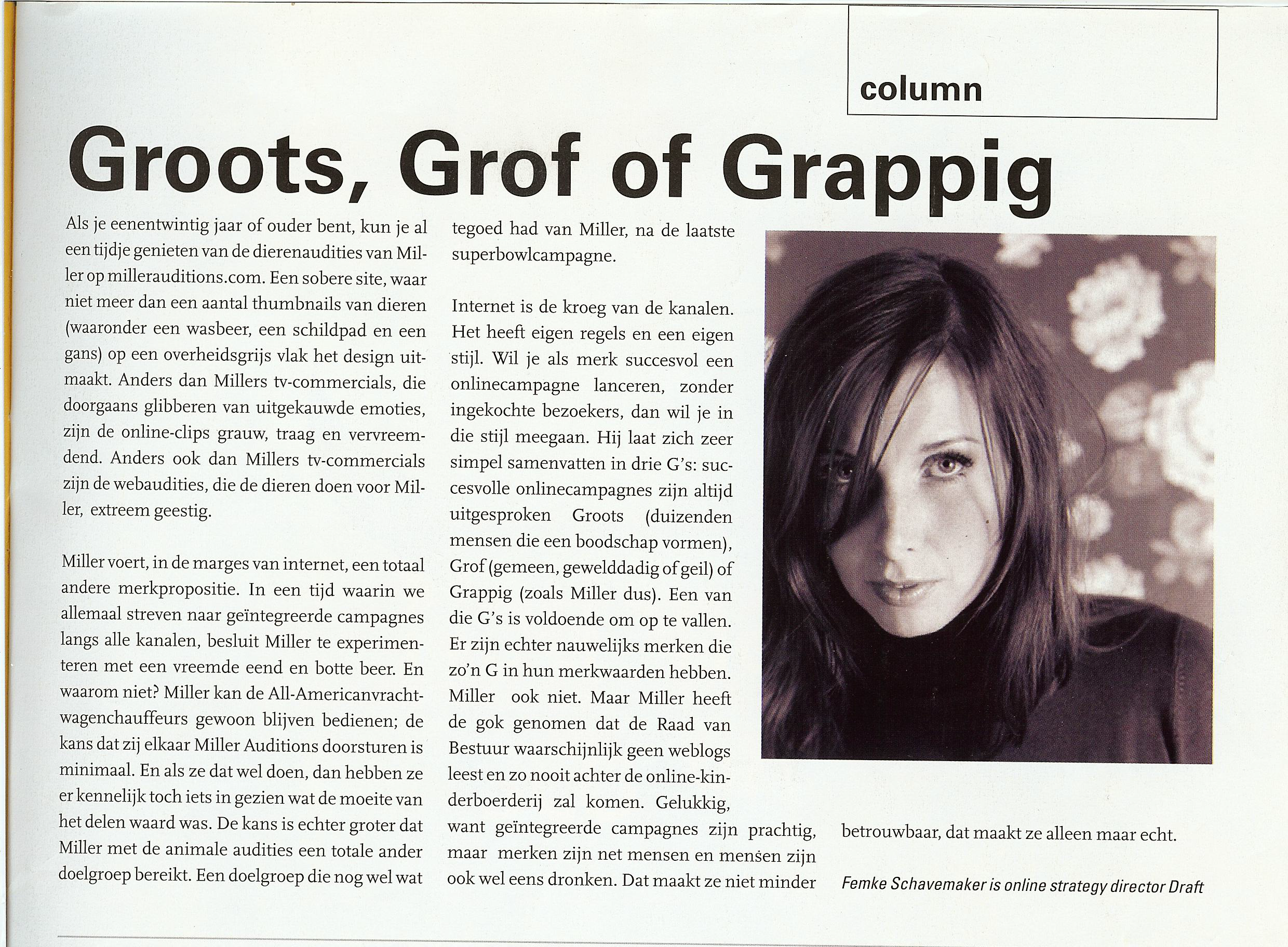 column

Groots, Grof of Grappig

Als je eenentwintig jaar of ouder bent, kun je al een tijdje genieten van de dierenaudities van Miller op millerauditions.com. Een sobere site, waar niet meer dan een aantal thumbnails van dieren (waaronder een wasbeer, een schildpad en een gans) op een overheidsgrijs vlak het design uitmaakt. Anders dan Millers tv-commercials, die doorgaans glibberen van uitgekauwde emoties, zijn de online-clips grauw, traag en vervreemdend. Anders ook dan Millers tv-commercials zijn de webaudities, die de dieren doen voor Miller, extreem geestig.

Miller voert, in de marges van internet, een totaal andere merkpropositie. In een tijd waarin we allemaal streven naar geïntegreerde campagnes langs alle kanalen, besluit Miller te experimenteren met een vreemde eend en botte beer. En waarom niet? Miller kan de All-Americanvrachtwagenchauffeurs gewoon blijven bedienen; de kans dat zij elkaar Miller Auditions doorsturen is minimaal. En als ze dat wel doen, dan hebben ze er kennelijk toch iets in gezien wat de moeite van het delen waard was. De kans is echter groter dat Miller met de animale audities een totale ander doelgroep bereikt. Een doelgroep die nog wel wat tegoed had van Miller, na de laatste superbowlcampagne.

Internet is de kroeg van de kanalen. Het heeft eigen regels en een eigen stijl. Wil je als merk succesvol een onlinecampagne lanceren, zonder ingekochte bezoekers, dan wil je in die stijl meegaan. Hij laat zich zeer simpel samenvatten in drie G's: succesvolle onlinecampagnes zijn altijd uitgesproken Groots (duizenden mensen die een boodschap vormen), Grof (gemeen, gewelddadig of geil) of Grappig (zoals Miller dus). Een van die G's is voldoende om op te vallen. Er zijn echter nauwelijks merken die zo'n G in hun merkwaarden hebben. Miller ook niet. Maar Miller heeft de gok genomen dat de Raad van Bestuur waarschijnlijk geen weblogs leest en zo nooit achter de online-kinderboerderij zal komen. Gelukkig, want geïntegreerde campagnes zijn prachtig, maar merken zijn net mensen en mensen zijn ook wel eens dronken. Dat maakt ze niet minder betrouwbaar, dat maakt ze alleen maar echt.

Femke Schavemaker is online strategy director Draft